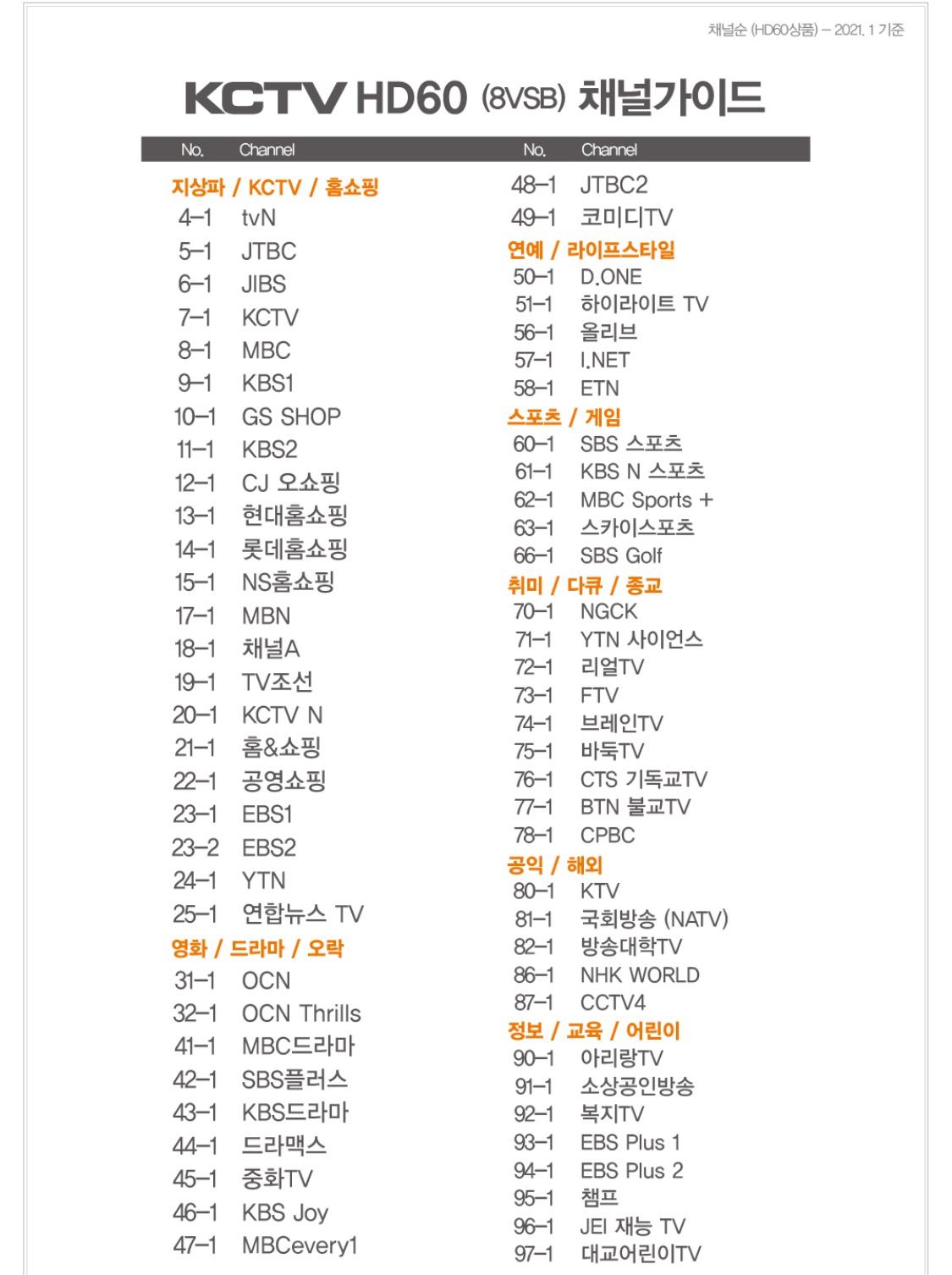 채널순 (HD60상품) – 2021. 1 기준

KCTV HD60 (8VSB) 채널가이드

| No. | Channel |
|---|---|
| 지상파 / KCTV / 홈쇼핑 | |
| 4-1 | tvN |
| 5-1 | JTBC |
| 6-1 | JIBS |
| 7-1 | KCTV |
| 8-1 | MBC |
| 9-1 | KBS1 |
| 10-1 | GS SHOP |
| 11-1 | KBS2 |
| 12-1 | CJ 오쇼핑 |
| 13-1 | 현대홈쇼핑 |
| 14-1 | 롯데홈쇼핑 |
| 15-1 | NS홈쇼핑 |
| 17-1 | MBN |
| 18-1 | 채널A |
| 19-1 | TV조선 |
| 20-1 | KCTV N |
| 21-1 | 홈&쇼핑 |
| 22-1 | 공영쇼핑 |
| 23-1 | EBS1 |
| 23-2 | EBS2 |
| 24-1 | YTN |
| 25-1 | 연합뉴스 TV |
| 영화 / 드라마 / 오락 | |
| 31-1 | OCN |
| 32-1 | OCN Thrills |
| 41-1 | MBC드라마 |
| 42-1 | SBS플러스 |
| 43-1 | KBS드라마 |
| 44-1 | 드라맥스 |
| 45-1 | 중화TV |
| 46-1 | KBS Joy |
| 47-1 | MBCevery1 |

| No. | Channel |
|---|---|
| 48-1 | JTBC2 |
| 49-1 | 코미디TV |
| 연예 / 라이프스타일 | |
| 50-1 | D.ONE |
| 51-1 | 하이라이트 TV |
| 56-1 | 올리브 |
| 57-1 | I.NET |
| 58-1 | ETN |
| 스포츠 / 게임 | |
| 60-1 | SBS 스포츠 |
| 61-1 | KBS N 스포츠 |
| 62-1 | MBC Sports + |
| 63-1 | 스카이스포츠 |
| 66-1 | SBS Golf |
| 취미 / 다큐 / 종교 | |
| 70-1 | NGCK |
| 71-1 | YTN 사이언스 |
| 72-1 | 리얼TV |
| 73-1 | FTV |
| 74-1 | 브레인TV |
| 75-1 | 바둑TV |
| 76-1 | CTS 기독교TV |
| 77-1 | BTN 불교TV |
| 78-1 | CPBC |
| 공익 / 해외 | |
| 80-1 | KTV |
| 81-1 | 국회방송 (NATV) |
| 82-1 | 방송대학TV |
| 86-1 | NHK WORLD |
| 87-1 | CCTV4 |
| 정보 / 교육 / 어린이 | |
| 90-1 | 아리랑TV |
| 91-1 | 소상공인방송 |
| 92-1 | 복지TV |
| 93-1 | EBS Plus 1 |
| 94-1 | EBS Plus 2 |
| 95-1 | 챔프 |
| 96-1 | JEI 재능 TV |
| 97-1 | 대교어린이TV |